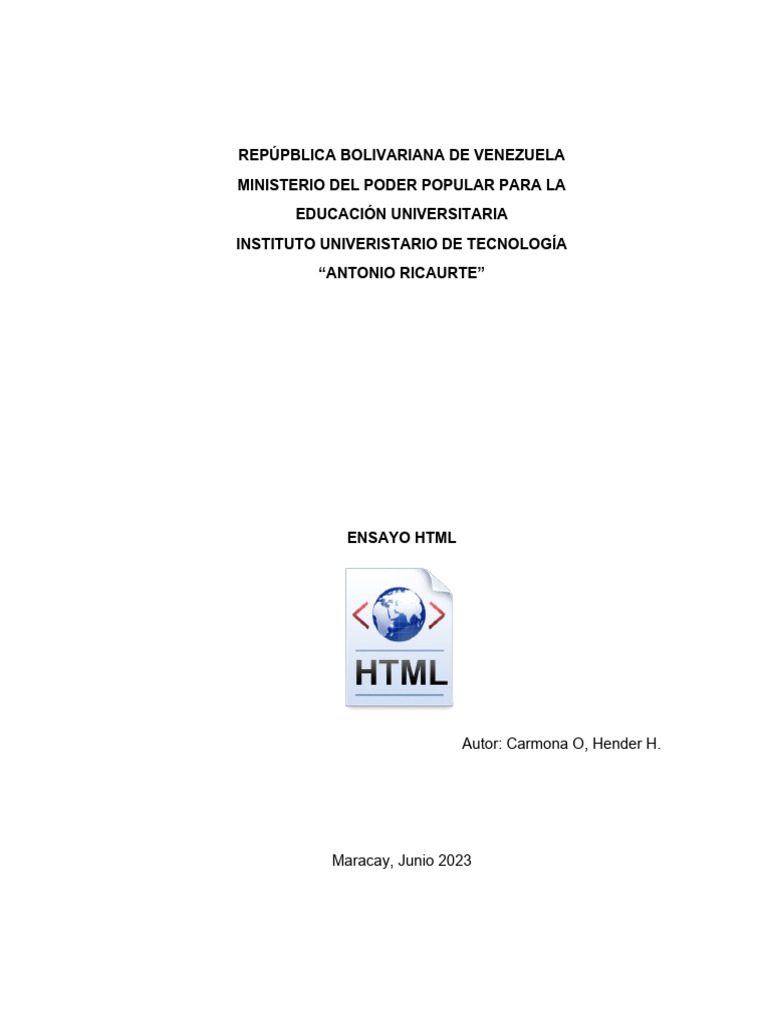 REPÚPBLICA BOLIVARIANA DE VENEZUELA
MINISTERIO DEL PODER POPULAR PARA LA EDUCACIÓN UNIVERSITARIA
INSTITUTO UNIVERISTARIO DE TECNOLOGÍA
“ANTONIO RICAURTE”

ENSAYO HTML

HTML

Autor: Carmona O, Hender H.

Maracay, Junio 2023